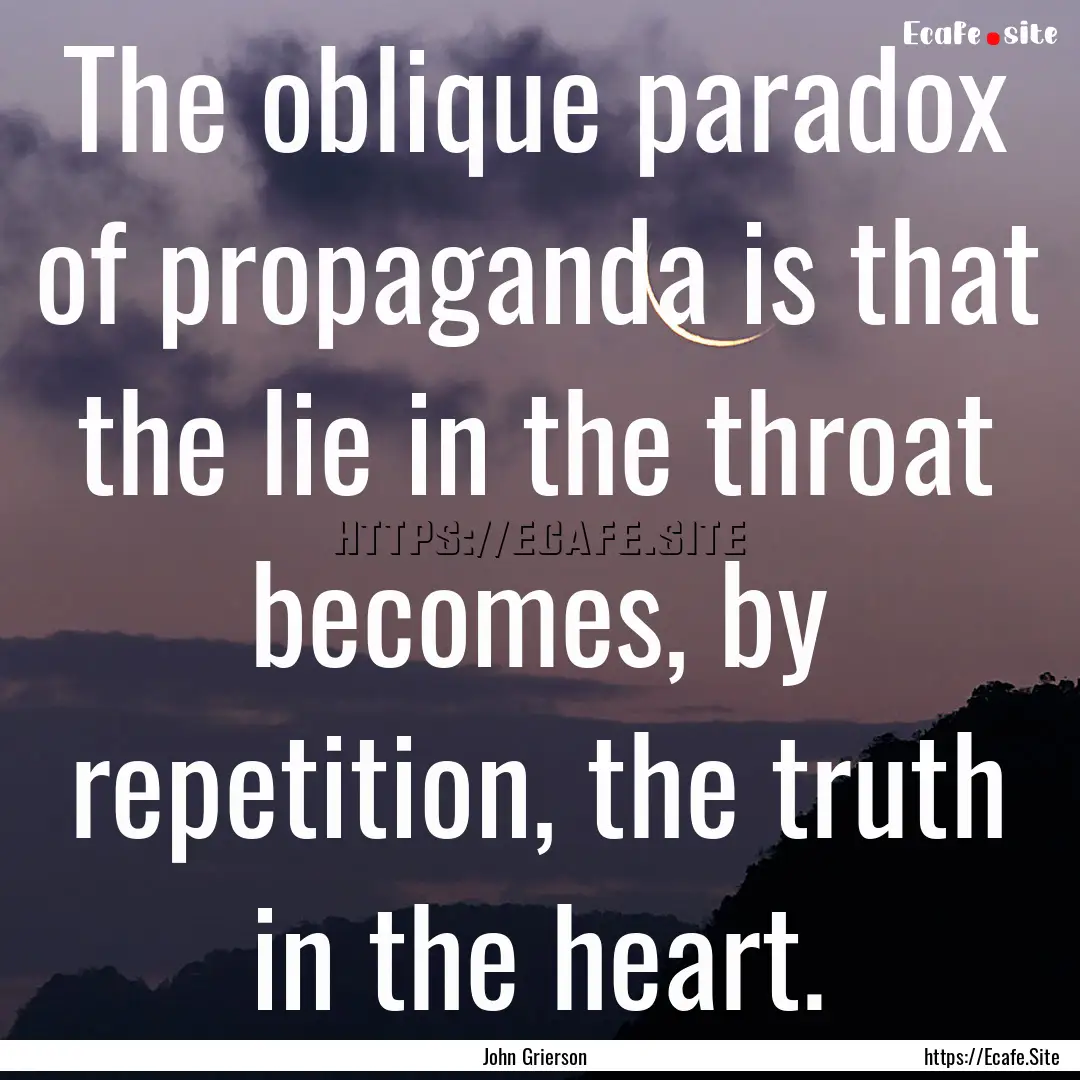 Ecafe.site

The oblique paradox of propaganda is that the lie in the throat becomes, by repetition, the truth in the heart.

HTTPS://ECAFE.SITE

John Grierson

https://Ecafe.Site